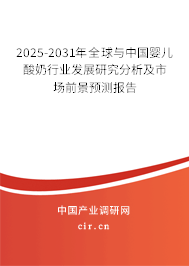 2025-2031年全球与中国婴儿酸奶行业发展研究分析及市场前景预测报告

中国产业调研网

cir.cn